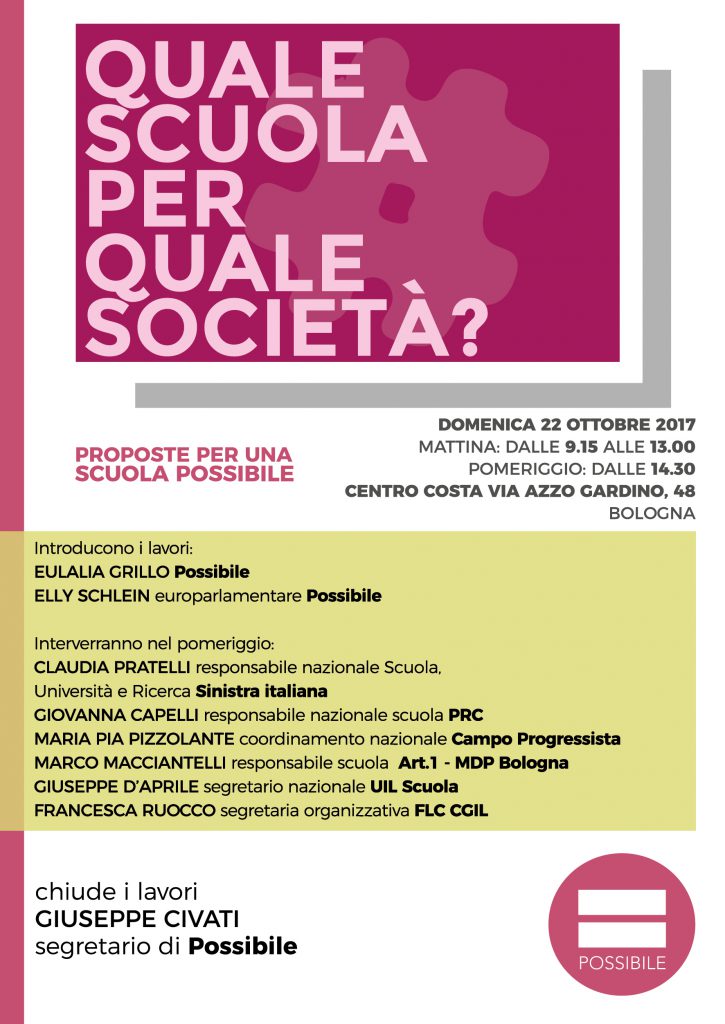 QUALE SCUOLA PER QUALE SOCIETÀ?

PROPOSTE PER UNA SCUOLA POSSIBILE

DOMENICA 22 OTTOBRE 2017
MATTINA: DALLE 9.15 ALLE 13.00
POMERIGGIO: DALLE 14.30
CENTRO COSTA VIA AZZO GARDINO, 48
BOLOGNA

Introducono i lavori:
EULALIA GRILLO Possibile
ELLY SCHLEIN europarlamentare Possibile

Interverranno nel pomeriggio:
CLAUDIA PRATELLI responsabile nazionale Scuola, Università e Ricerca Sinistra italiana
GIOVANNA CAPELLI responsabile nazionale scuola PRC
MARIA PIA PIZZOLANTE coordinamento nazionale Campo Progressista
MARCO MACCIANTELLI responsabile scuola Art.1 - MDP Bologna
GIUSEPPE D'APRILE segretario nazionale UIL Scuola
FRANCESCA RUOCCO segretaria organizzativa FLC CGIL

chiude i lavori
GIUSEPPE CIVATI
segretario di Possibile

POSSIBILE